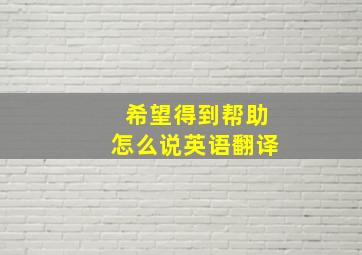 希望得到帮助
怎么说英语翻译